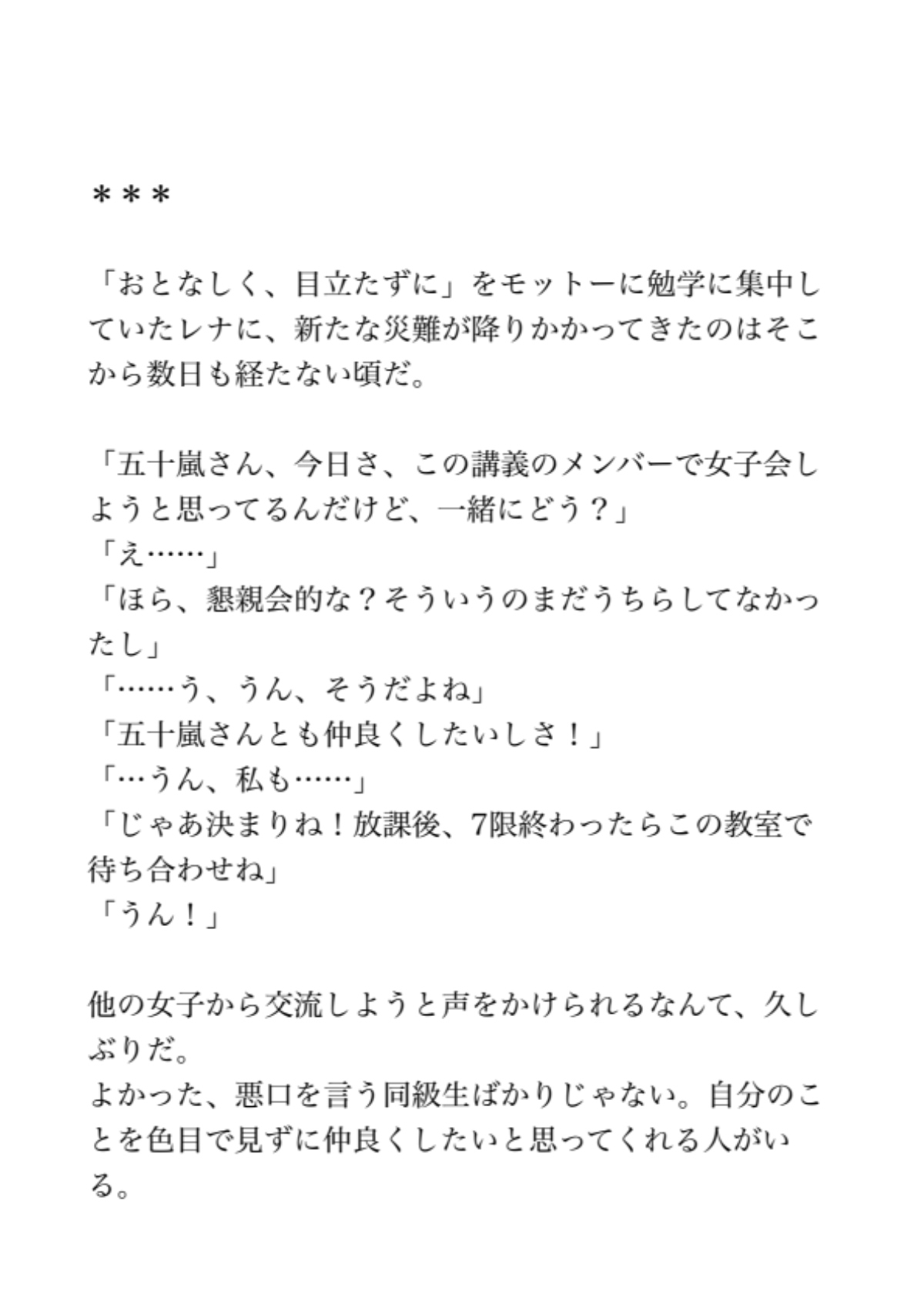 ＊＊＊

「おとなしく、目立たずに」をモットーに勉学に集中していたレナに、新たな災難が降りかかってきたのはそこから数日も経たない頃だ。

「五十嵐さん、今日さ、この講義のメンバーで女子会しようと思ってるんだけど、一緒にどう？」
「え……」
「ほら、懇親会的な？そういうのまだうちらしてなかったし」
「……う、うん、そうだよね」
「五十嵐さんとも仲良くしたいしさ！」
「…うん、私も……」
「じゃあ決まりね！放課後、7限終わったらこの教室で待ち合わせね」
「うん！」

他の女子から交流しようと声をかけられるなんて、久しぶりだ。
よかった、悪口を言う同級生ばかりじゃない。自分のことを色目で見ずに仲良くしたいと思ってくれる人がいる。